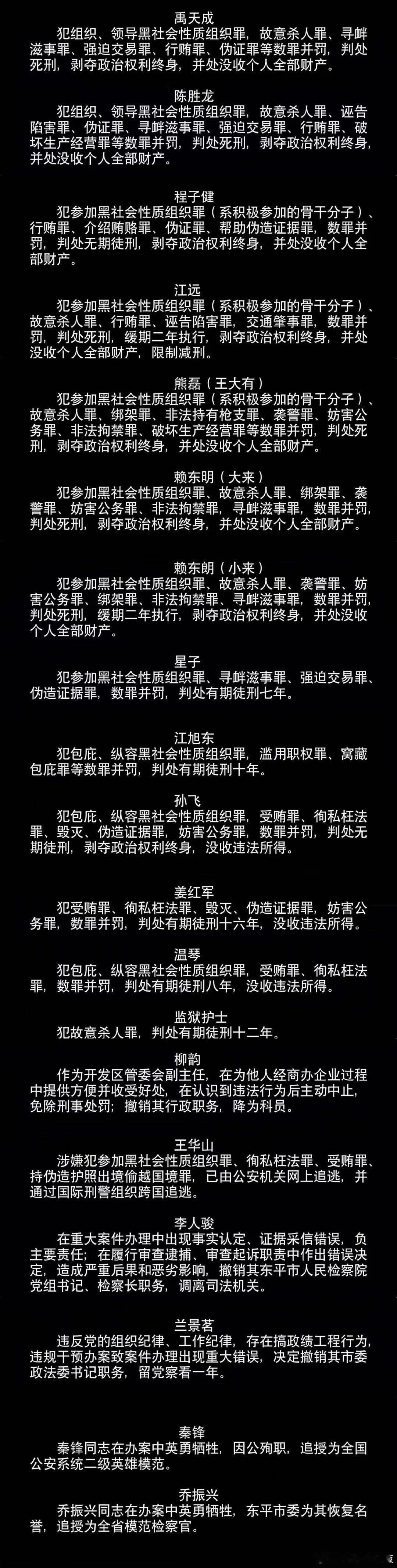 禹天成
犯组织、领导黑社会性质组织罪，故意杀人罪、寻衅滋事罪、强迫交易罪、行贿罪、伪证罪等数罪并罚，判处死刑，剥夺政治权利终身，并处没收个人全部财产。

陈胜龙
犯组织、领导黑社会性质组织罪，故意杀人罪、诬告陷害罪、伪证罪、寻衅滋事罪、强迫交易罪、行贿罪、破坏生产经营罪等数罪并罚，判处死刑，剥夺政治权利终身，并处没收个人全部财产。

程子健
犯参加黑社会性质组织罪（系积极参加的骨干分子）、行贿罪、介绍贿赂罪、伪证罪、帮助伪造证据罪，数罪并罚，判处无期徒刑，剥夺政治权利终身，并处没收个人全部财产。

江远
犯参加黑社会性质组织罪（系积极参加的骨干分子）、故意杀人罪、行贿罪、诬告陷害罪，交通肇事罪，数罪并罚，判处死刑，缓期二年执行，剥夺政治权利终身，并处没收个人全部财产，限制减刑。

熊磊（王大有）
犯参加黑社会性质组织罪（系积极参加的骨干分子）、故意杀人罪、绑架罪、非法持有枪支罪、袭警罪、妨害公务罪、非法拘禁罪、破坏生产经营罪等数罪并罚，判处死刑，剥夺政治权利终身，并处没收个人全部财产。

赖东明（大来）
犯参加黑社会性质组织罪、故意杀人罪、绑架罪、袭警罪、妨害公务罪、非法拘禁罪，寻衅滋事罪，数罪并罚，判处死刑，剥夺政治权利终身，并处没收个人全部财产。

赖东朗（小来）
犯参加黑社会性质组织罪、故意杀人罪、袭警罪、妨害公务罪、绑架罪、非法拘禁罪、寻衅滋事罪，数罪并罚，判处死刑，缓期二年执行，剥夺政治权利终身，并处没收个人全部财产。

星子
犯参加黑社会性质组织罪、寻衅滋事罪、强迫交易罪、伪造证据罪，数罪并罚，判处有期徒刑七年。

江旭东
犯包庇、纵容黑社会性质组织罪，滥用职权罪、窝藏包庇罪等数罪并罚，判处有期徒刑十年。

孙飞
犯包庇、纵容黑社会性质组织罪，受贿罪、徇私枉法罪、毁灭、伪造证据罪，妨害公务罪，数罪并罚，判处无期徒刑，剥夺政治权利终身，没收违法所得。

姜红军
犯受贿罪、徇私枉法罪、毁灭、伪造证据罪，妨害公务罪，数罪并罚，判处有期徒刑十六年，没收违法所得。

温琴
犯包庇、纵容黑社会性质组织罪，受贿罪、徇私枉法罪，数罪并罚，判处有期徒刑八年，没收违法所得。

监狱护士
犯故意杀人罪，判处有期徒刑十二年。

柳韵
作为开发区管委会副主任，在为他人经商办企业过程中提供方便并收受好处，在认识到违法行为后主动中止，免除刑事处罚；撤销其行政职务，降为科员。

王华山
涉嫌犯参加黑社会性质组织罪、徇私枉法罪、受贿罪、持伪造护照出境偷越国境罪，已由公安机关网上追逃，并通过国际刑警组织跨国追逃。

李人骏
在重大案件办理中出现事实认定、证据采信错误，负主要责任；在履行审查逮捕、审查起诉职责中作出错误决定，造成严重后果和恶劣影响，撤销其东平市人民检察院党组书记、检察长职务，调离司法机关。

兰景茗
违反党的组织纪律、工作纪律，存在搞政绩工程行为，违规干预办案致案件办理出现重大错误，决定撤销其市委政法委书记职务，留党察看一年。

秦锋
秦锋同志在办案中英勇牺牲，因公殉职，追授为全国公安系统二级英雄模范。

乔振兴
乔振兴同志在办案中英勇牺牲，东平市委为其恢复名誉，追授为全省模范检察官。